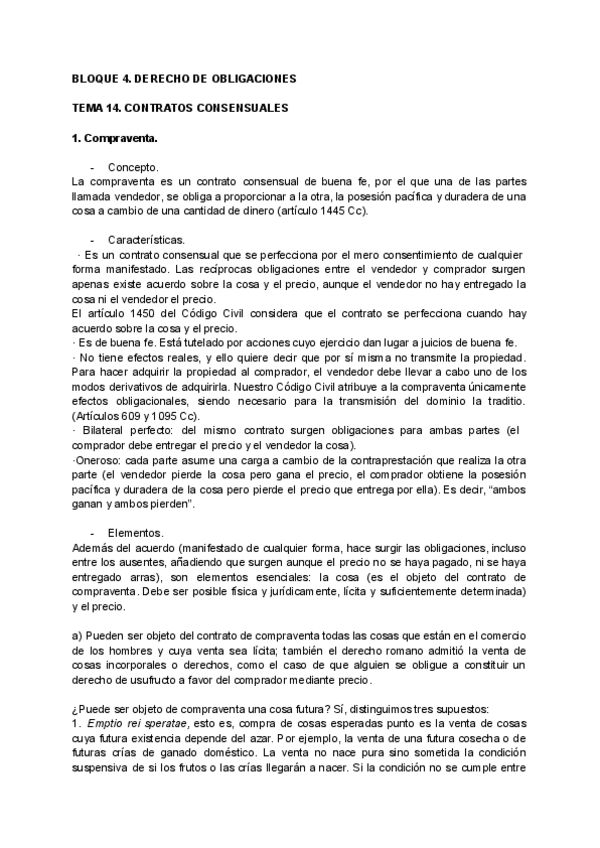 BLOQUE 4. DERECHO DE OBLIGACIONES

TEMA 14. CONTRATOS CONSENSUALES

1. Compraventa.

- Concepto.
La compraventa es un contrato consensual de buena fe, por el que una de las partes llamada vendedor, se obliga a proporcionar a la otra, la posesión pacífica y duradera de una cosa a cambio de una cantidad de dinero (artículo 1445 Cc).

- Características.
· Es un contrato consensual que se perfecciona por el mero consentimiento de cualquier forma manifestado. Las recíprocas obligaciones entre el vendedor y comprador surgen apenas existe acuerdo sobre la cosa y el precio, aunque el vendedor no hay entregado la cosa ni el vendedor el precio.
El artículo 1450 del Código Civil considera que el contrato se perfecciona cuando hay acuerdo sobre la cosa y el precio.
· Es de buena fe. Está tutelado por acciones cuyo ejercicio dan lugar a juicios de buena fe.
· No tiene efectos reales, y ello quiere decir que por sí misma no transmite la propiedad. Para hacer adquirir la propiedad al comprador, el vendedor debe llevar a cabo uno de los modos derivativos de adquirirla. Nuestro Código Civil atribuye a la compraventa únicamente efectos obligacionales, siendo necesario para la transmisión del dominio la traditio. (Artículos 609 y 1095 Cc).
· Bilateral perfecto: del mismo contrato surgen obligaciones para ambas partes (el comprador debe entregar el precio y el vendedor la cosa).
·Oneroso: cada parte asume una carga a cambio de la contraprestación que realiza la otra parte (el vendedor pierde la cosa pero gana el precio, el comprador obtiene la posesión pacífica y duradera de la cosa pero pierde el precio que entrega por ella). Es decir, “ambos ganan y ambos pierden”.

- Elementos.
Además del acuerdo (manifestado de cualquier forma, hace surgir las obligaciones, incluso entre los ausentes, añadiendo que surgen aunque el precio no se haya pagado, ni se haya entregado arras), son elementos esenciales: la cosa (es el objeto del contrato de compraventa. Debe ser posible física y jurídicamente, lícita y suficientemente determinada) y el precio.

a) Pueden ser objeto del contrato de compraventa todas las cosas que están en el comercio de los hombres y cuya venta sea lícita; también el derecho romano admitió la venta de cosas incorporales o derechos, como el caso de que alguien se obligue a constituir un derecho de usufructo a favor del comprador mediante precio.

¿Puede ser objeto de compraventa una cosa futura? Sí, distinguimos tres supuestos:
1. Emptio rei speratae, esto es, compra de cosas esperadas punto es la venta de cosas cuya futura existencia depende del azar. Por ejemplo, la venta de una futura cosecha o de futuras crías de ganado doméstico. La venta no nace pura sino sometida la condición suspensiva de si los frutos o las crías llegarán a nacer. Si la condición no se cumple entre